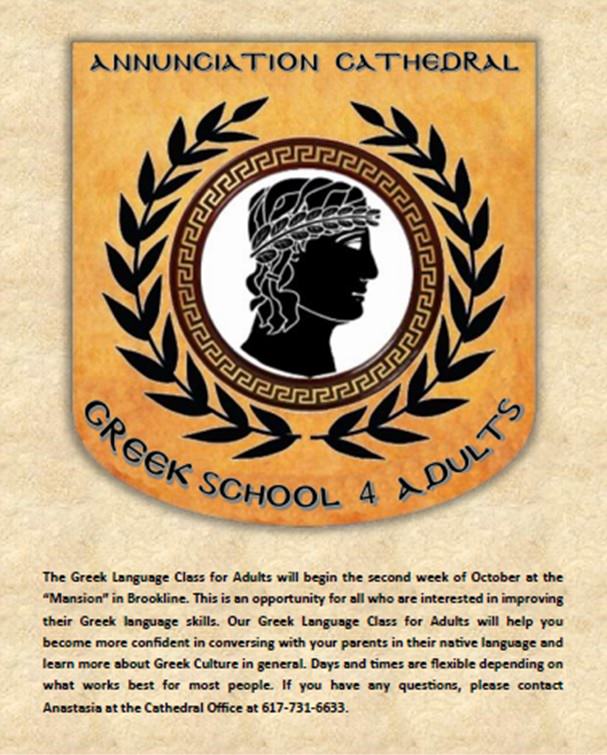 ANNUNCIATION CATHEDRAL

GREEK SCHOOL 4 ADULTS

The Greek Language Class for Adults will begin the second week of October at the "Mansion" in Brookline. This is an opportunity for all who are interested in improving their Greek language skills. Our Greek Language Class for Adults will help you become more confident in conversing with your parents in their native language and learn more about Greek Culture in general. Days and times are flexible depending on what works best for most people. If you have any questions, please contact Anastasia at the Cathedral Office at 617-731-6633.